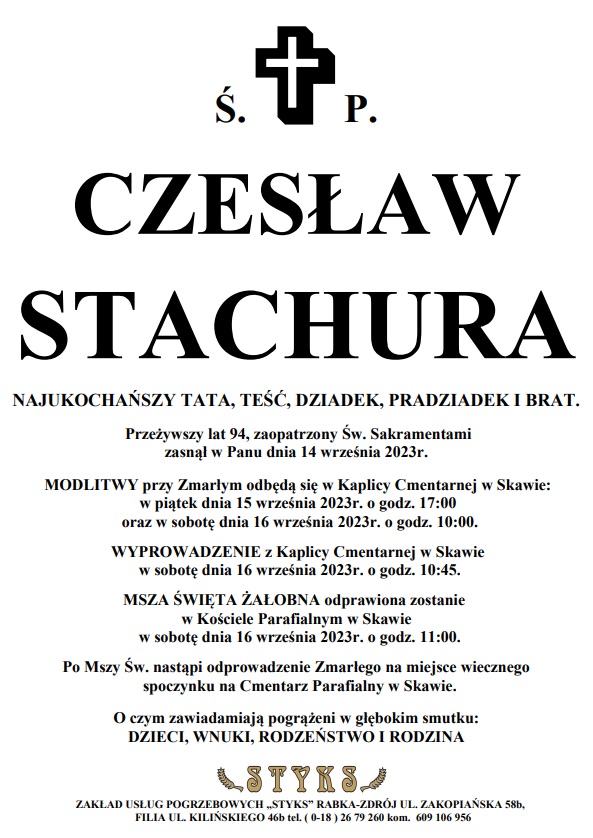 Ś. P.

CZESŁAW
STACHURA

NAJUKOCHAŃSZY TATA, TEŚĆ, DZIADEK, PRADZIADEK I BRAT.

Przeżywszy lat 94, zaopatrzony Św. Sakramentami zasnął w Panu dnia 14 września 2023r.

MODLITWY przy Zmarłym odbędą się w Kaplicy Cmentarnej w Skawie: w piątek dnia 15 września 2023r. o godz. 17:00 oraz w sobotę dnia 16 września 2023r. o godz. 10:00.

WYPROWADZENIE z Kaplicy Cmentarnej w Skawie w sobotę dnia 16 września 2023r. o godz. 10:45.

MSZA ŚWIĘTA ŻAŁOBNA odprawiona zostanie w Kościele Parafialnym w Skawie w sobotę dnia 16 września 2023r. o godz. 11:00.

Po Mszy Św. nastąpi odprowadzenie Zmarłego na miejsce wiecznego spoczynku na Cmentarz Parafialny w Skawie.

O czym zawiadamiają pogrążeni w głębokim smutku:
DZIECI, WNUKI, RODZEŃSTWO I RODZINA

STYKS

ZAKŁAD USŁUG POGRZEBOWYCH „STYKS" RABKA-ZDRÓJ UL. ZAKOPIAŃSKA 58b, FILIA UL. KILIŃSKIEGO 46b tel. ( 0-18 ) 26 79 260 kom. 609 106 956